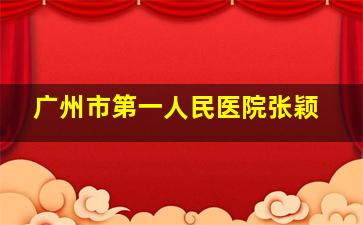 广州市第一人民医院张颖